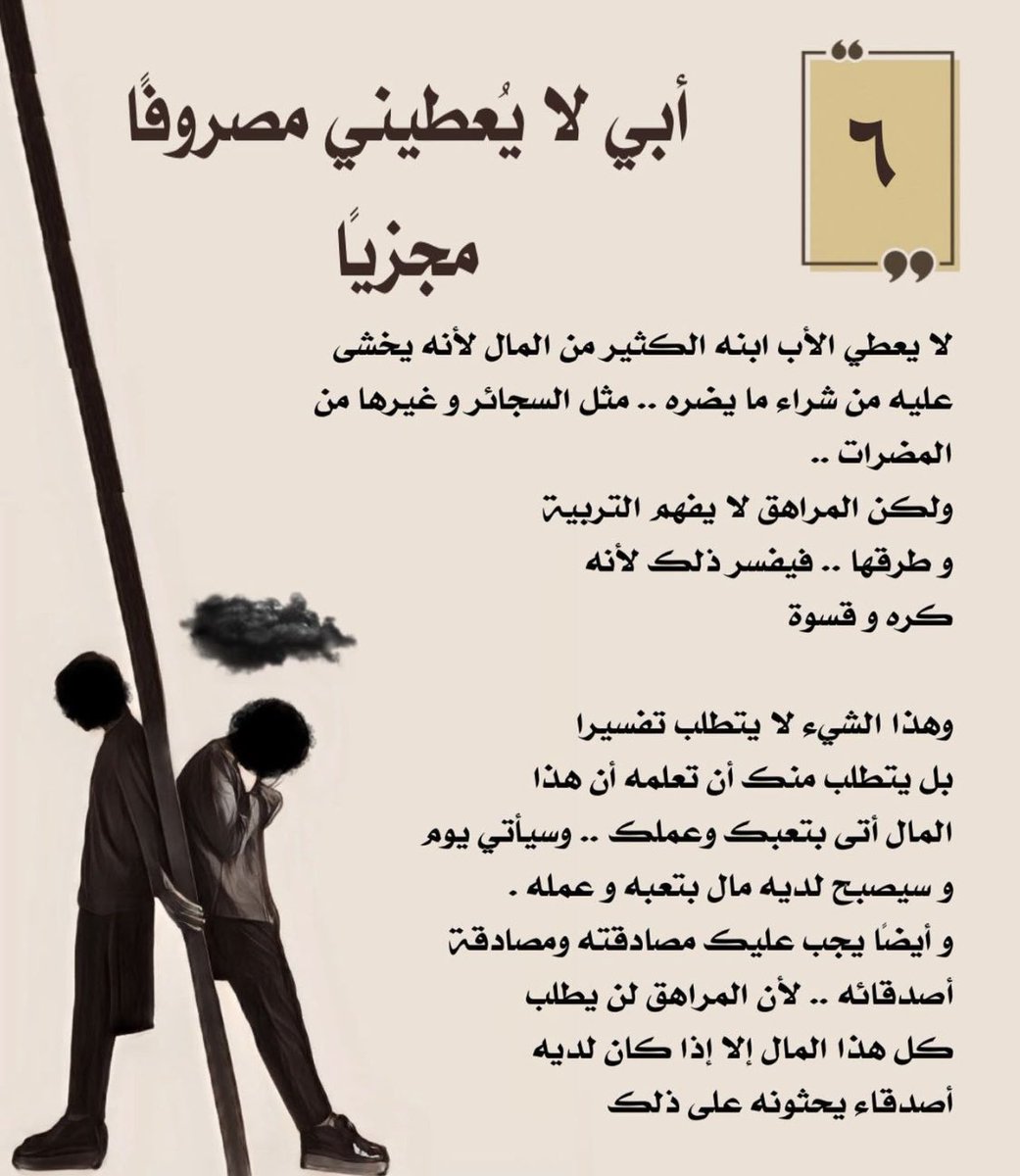 ٦

أبي لا يُعطيني مصروفًا مجزيًا

لا يعطي الأب ابنه الكثير من المال لأنه يخشى عليه من شراء ما يضره .. مثل السجائر و غيرها من المضرات ..
ولكن المراهق لا يفهم التربية و طرقها .. فيفسر ذلك لأنه كره و قسوة

وهذا الشيء لا يتطلب تفسيرا بل يتطلب منك أن تعلمه أن هذا المال أتى بتعبك وعملك .. وسيأتي يوم و سيصبح لديه مال بتعبه و عمله .
و أيضًا يجب عليك مصادقته ومصادقة أصدقائه .. لأن المراهق لن يطلب كل هذا المال إلا إذا كان لديه أصدقاء يحثونه على ذلك